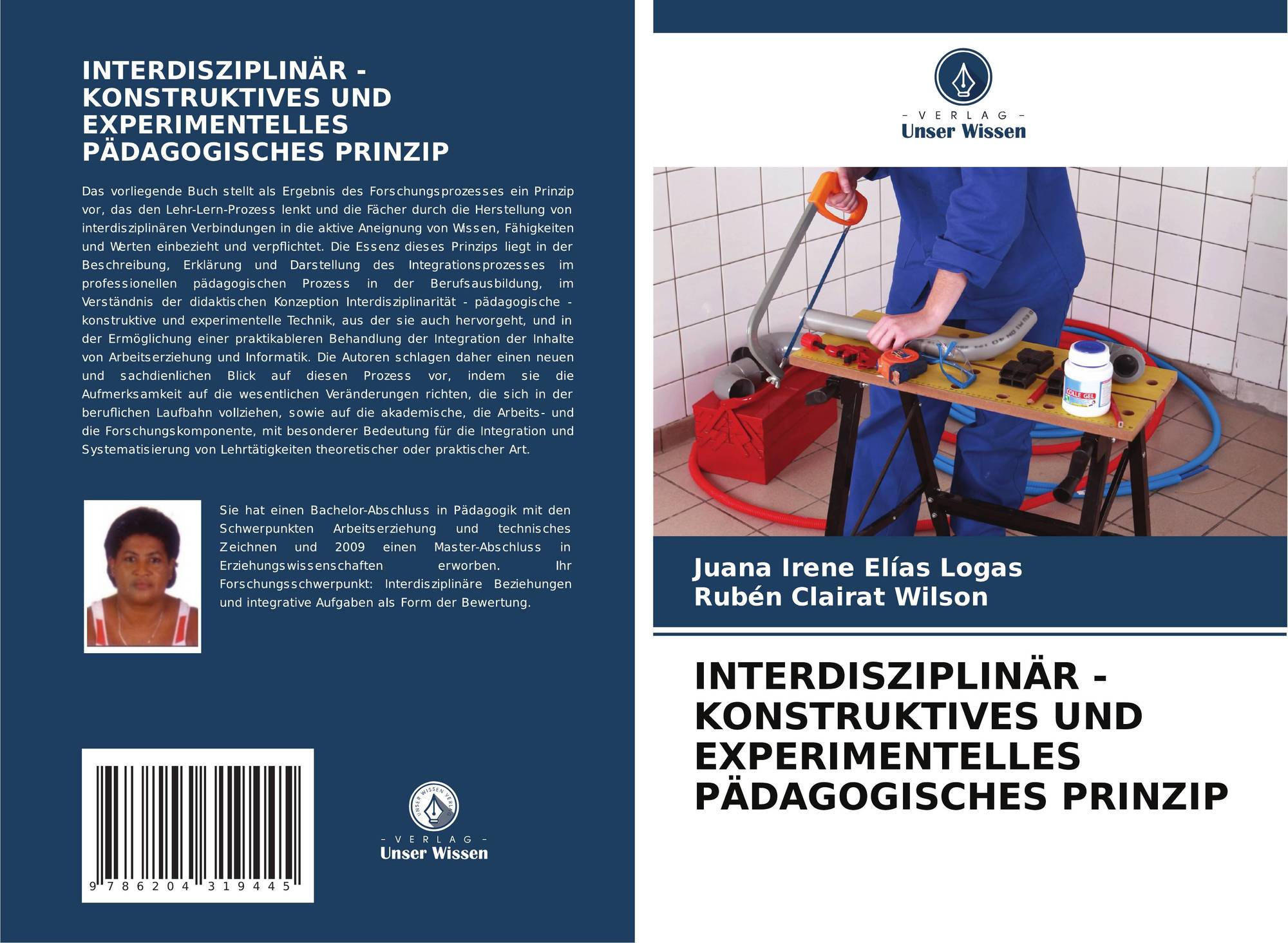 INTERDISZIPLINÄR - KONSTRUKTIVES UND EXPERIMENTELLES PÄDAGOGISCHES PRINZIP

Das vorliegende Buch stellt als Ergebnis des Forschungsprozesses ein Prinzip vor, das den Lehr-Lern-Prozess lenkt und die Fächer durch die Herstellung von interdisziplinären Verbindungen in die aktive Aneignung von Wissen, Fähigkeiten und Werten einbezieht und verpflichtet. Die Essenz dieses Prinzips liegt in der Beschreibung, Erklärung und Darstellung des Integrationsprozesses im professionellen pädagogischen Prozess in der Berufsausbildung, im Verständnis der didaktischen Konzeption Interdisziplinarität - pädagogische - konstruktive und experimentelle Technik, aus der sie auch hervorgeht, und in der Ermöglichung einer praktikableren Behandlung der Integration der Inhalte von Arbeitserziehung und Informatik. Die Autoren schlagen daher einen neuen und sachdienlichen Blick auf diesen Prozess vor, indem sie die Aufmerksamkeit auf die wesentlichen Veränderungen richten, die sich in der beruflichen Laufbahn vollziehen, sowie auf die akademische, die Arbeits- und die Forschungskomponente, mit besonderer Bedeutung für die Integration und Systematisierung von Lehrtätigkeiten theoretischer oder praktischer Art.

Sie hat einen Bachelor-Abschluss in Pädagogik mit den Schwerpunkten Arbeitserziehung und technisches Zeichnen und 2009 einen Master-Abschluss in Erziehungswissenschaften erworben. Ihr Forschungsschwerpunkt: Interdisziplinäre Beziehungen und integrative Aufgaben als Form der Bewertung.

9 786204 319445

UNSER WISSEN VERLAG
- VERLAG -
Unser Wissen

- VERLAG -
Unser Wissen

COLLE GEL

Juana Irene Elías Logas
Rubén Clairat Wilson

INTERDISZIPLINÄR - KONSTRUKTIVES UND EXPERIMENTELLES PÄDAGOGISCHES PRINZIP